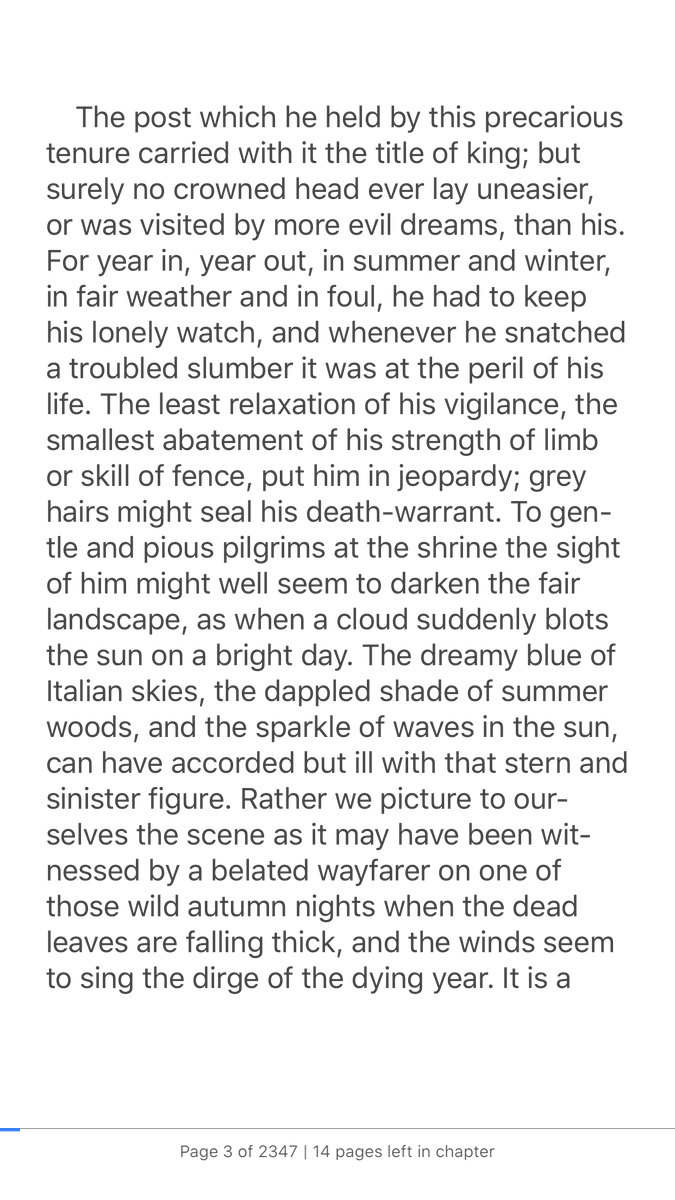 The post which he held by this precarious tenure carried with it the title of king; but surely no crowned head ever lay uneasier, or was visited by more evil dreams, than his. For year in, year out, in summer and winter, in fair weather and in foul, he had to keep his lonely watch, and whenever he snatched a troubled slumber it was at the peril of his life. The least relaxation of his vigilance, the smallest abatement of his strength of limb or skill of fence, put him in jeopardy; grey hairs might seal his death-warrant. To gentle and pious pilgrims at the shrine the sight of him might well seem to darken the fair landscape, as when a cloud suddenly blots the sun on a bright day. The dreamy blue of Italian skies, the dappled shade of summer woods, and the sparkle of waves in the sun, can have accorded but ill with that stern and sinister figure. Rather we picture to ourselves the scene as it may have been witnessed by a belated wayfarer on one of those wild autumn nights when the dead leaves are falling thick, and the winds seem to sing the dirge of the dying year. It is a

Page 3 of 2347 | 14 pages left in chapter